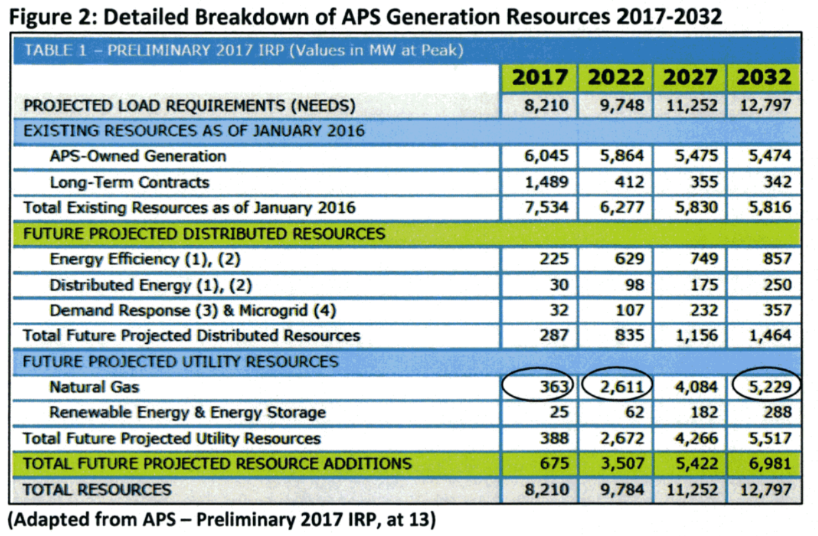 Figure 2: Detailed Breakdown of APS Generation Resources 2017-2032

TABLE 1 – PRELIMINARY 2017 IRP (Values in MW at Peak)

| | 2017 | 2022 | 2027 | 2032 |
|---|---|---|---|---|
| PROJECTED LOAD REQUIREMENTS (NEEDS) | 8,210 | 9,748 | 11,252 | 12,797 |
| EXISTING RESOURCES AS OF JANUARY 2016 | | | | |
| APS-Owned Generation | 6,045 | 5,864 | 5,475 | 5,474 |
| Long-Term Contracts | 1,489 | 412 | 355 | 342 |
| Total Existing Resources as of January 2016 | 7,534 | 6,277 | 5,830 | 5,816 |
| FUTURE PROJECTED DISTRIBUTED RESOURCES | | | | |
| Energy Efficiency (1), (2) | 225 | 629 | 749 | 857 |
| Distributed Energy (1), (2) | 30 | 98 | 175 | 250 |
| Demand Response (3) & Microgrid (4) | 32 | 107 | 232 | 357 |
| Total Future Projected Distributed Resources | 287 | 835 | 1,156 | 1,464 |
| FUTURE PROJECTED UTILITY RESOURCES | | | | |
| Natural Gas | 363 | 2,611 | 4,084 | 5,229 |
| Renewable Energy & Energy Storage | 25 | 62 | 182 | 288 |
| Total Future Projected Utility Resources | 388 | 2,672 | 4,266 | 5,517 |
| TOTAL FUTURE PROJECTED RESOURCE ADDITIONS | 675 | 3,507 | 5,422 | 6,981 |
| TOTAL RESOURCES | 8,210 | 9,784 | 11,252 | 12,797 |

(Adapted from APS – Preliminary 2017 IRP, at 13)